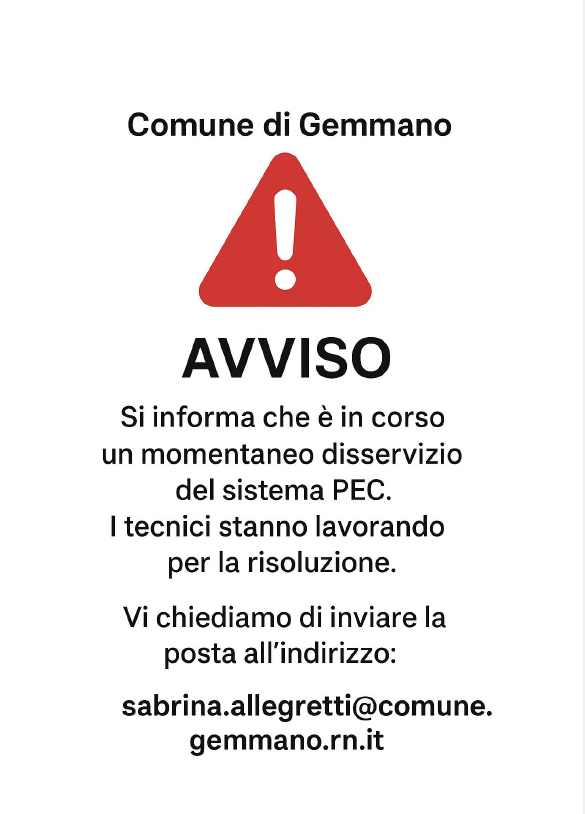 Comune di Gemmano

AVVISO

Si informa che è in corso un momentaneo disservizio del sistema PEC. I tecnici stanno lavorando per la risoluzione.

Vi chiediamo di inviare la posta all'indirizzo:

sabrina.allegretti@comune.gemmano.rn.it